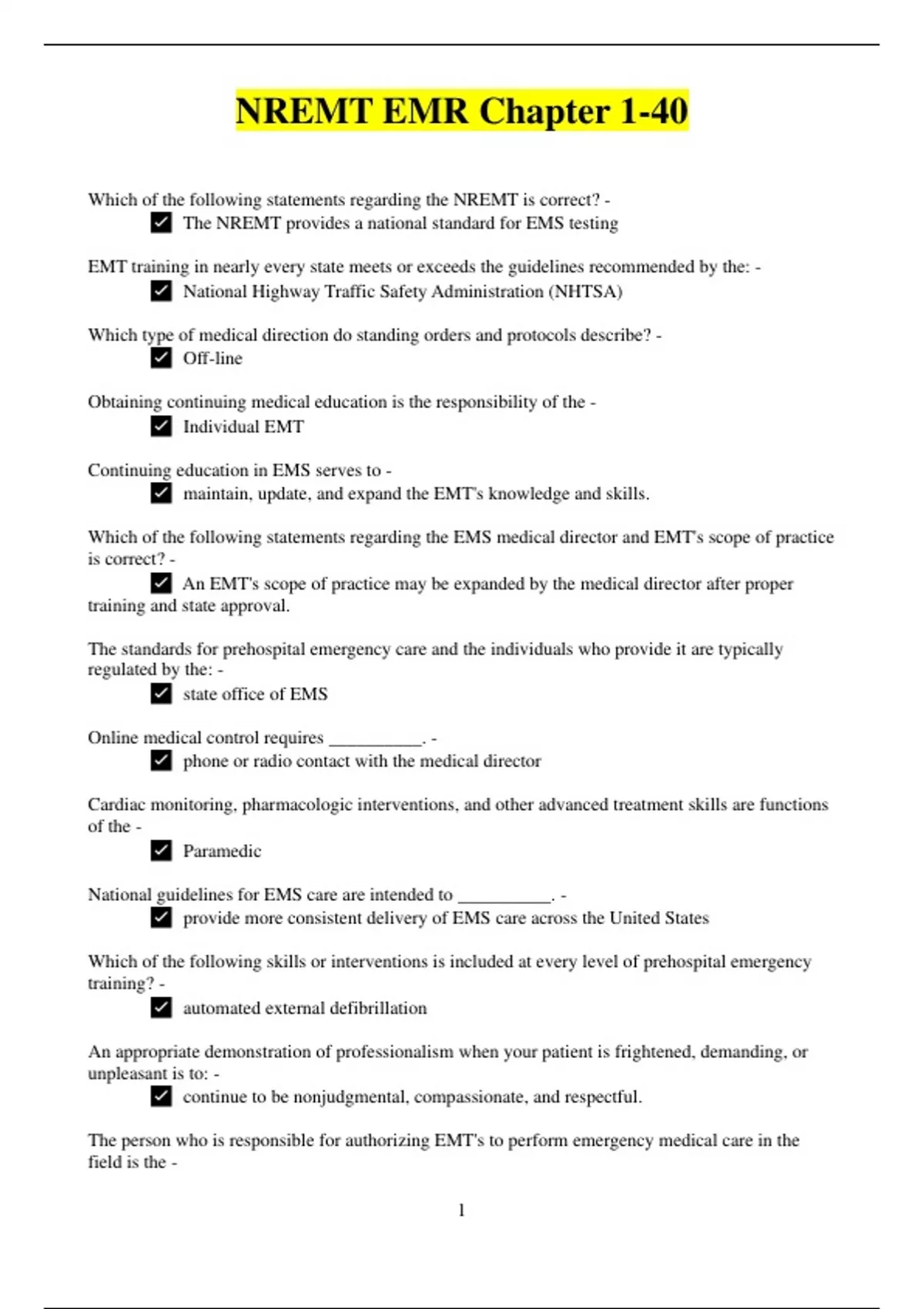 NREMT EMR Chapter 1-40

Which of the following statements regarding the NREMT is correct? -
☑ The NREMT provides a national standard for EMS testing

EMT training in nearly every state meets or exceeds the guidelines recommended by the: -
☑ National Highway Traffic Safety Administration (NHTSA)

Which type of medical direction do standing orders and protocols describe? -
☑ Off-line

Obtaining continuing medical education is the responsibility of the -
☑ Individual EMT

Continuing education in EMS serves to -
☑ maintain, update, and expand the EMT's knowledge and skills.

Which of the following statements regarding the EMS medical director and EMT's scope of practice is correct? -
☑ An EMT's scope of practice may be expanded by the medical director after proper training and state approval.

The standards for prehospital emergency care and the individuals who provide it are typically regulated by the: -
☑ state office of EMS

Online medical control requires __________. -
☑ phone or radio contact with the medical director

Cardiac monitoring, pharmacologic interventions, and other advanced treatment skills are functions of the -
☑ Paramedic

National guidelines for EMS care are intended to __________. -
☑ provide more consistent delivery of EMS care across the United States

Which of the following skills or interventions is included at every level of prehospital emergency training? -
☑ automated external defibrillation

An appropriate demonstration of professionalism when your patient is frightened, demanding, or unpleasant is to: -
☑ continue to be nonjudgmental, compassionate, and respectful.

The person who is responsible for authorizing EMT's to perform emergency medical care in the field is the -

1